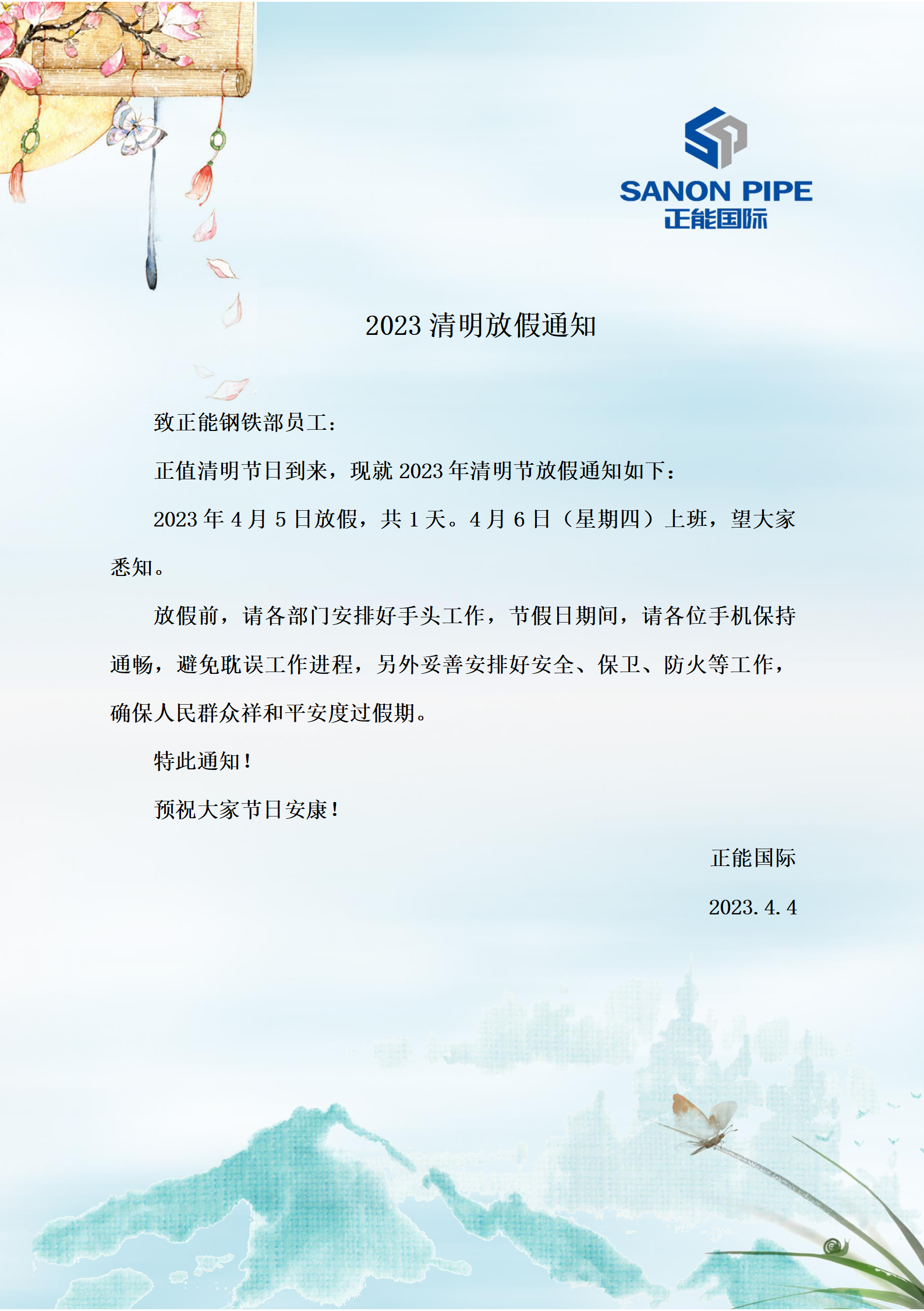 SANON PIPE
正能国际

2023清明放假通知

致正能钢铁部员工：

正值清明节日到来，现就2023年清明节放假通知如下：

2023年4月5日放假，共1天。4月6日（星期四）上班，望大家悉知。

放假前，请各部门安排好手头工作，节假日期间，请各位手机保持通畅，避免耽误工作进程，另外妥善安排好安全、保卫、防火等工作，确保人民群众祥和平安度过假期。

特此通知！

预祝大家节日安康！

正能国际

2023.4.4